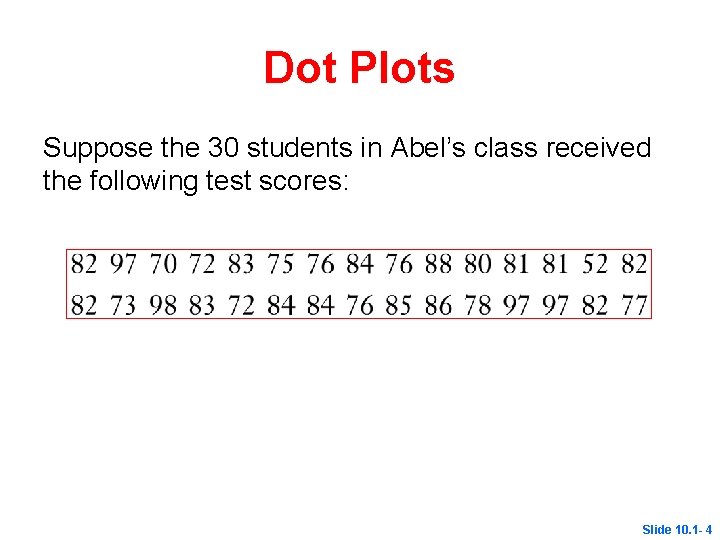 Dot Plots

Suppose the 30 students in Abel's class received the following test scores:

82 97 70 72 83 75 76 84 76 88 80 81 81 52 82
82 73 98 83 72 84 84 76 85 86 78 97 97 82 77

Slide 10.1- 4